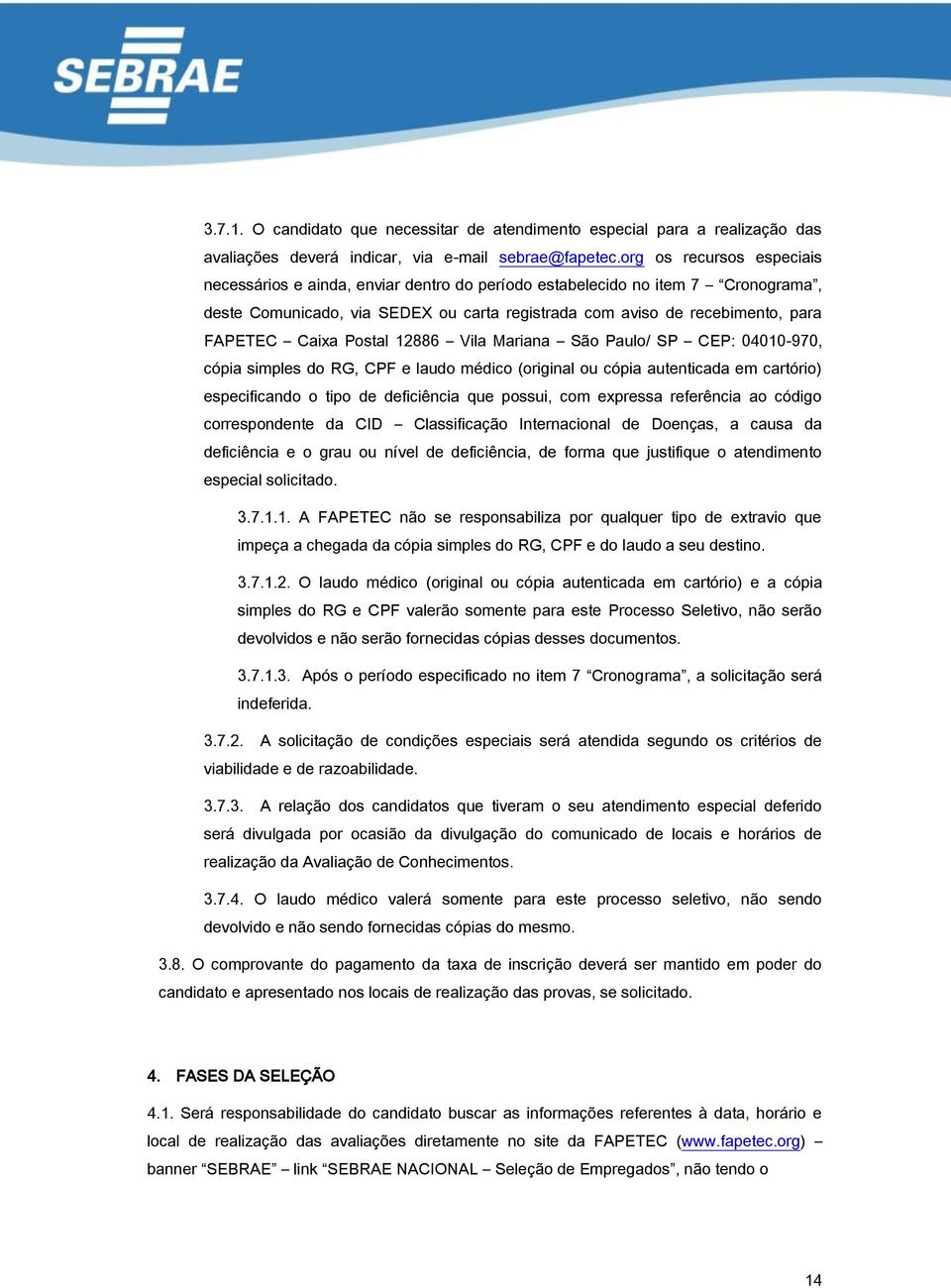 SEBRAE

3.7.1. O candidato que necessitar de atendimento especial para a realização das avaliações deverá indicar, via e-mail sebrae@fapetec.org os recursos especiais necessários e ainda, enviar dentro do período estabelecido no item 7 – “Cronograma”, deste Comunicado, via SEDEX ou carta registrada com aviso de recebimento, para FAPETEC – Caixa Postal 12886 – Vila Mariana – São Paulo/ SP – CEP: 04010-970, cópia simples do RG, CPF e laudo médico (original ou cópia autenticada em cartório) especificando o tipo de deficiência que possui, com expressa referência ao código correspondente da CID – Classificação Internacional de Doenças, a causa da deficiência e o grau ou nível de deficiência, de forma que justifique o atendimento especial solicitado.

3.7.1.1. A FAPETEC não se responsabiliza por qualquer tipo de extravio que impeça a chegada da cópia simples do RG, CPF e do laudo a seu destino.

3.7.1.2. O laudo médico (original ou cópia autenticada em cartório) e a cópia simples do RG e CPF valerão somente para este Processo Seletivo, não serão devolvidos e não serão fornecidas cópias desses documentos.

3.7.1.3. Após o período especificado no item 7 “Cronograma”, a solicitação será indeferida.

3.7.2. A solicitação de condições especiais será atendida segundo os critérios de viabilidade e de razoabilidade.

3.7.3. A relação dos candidatos que tiveram o seu atendimento especial deferido será divulgada por ocasião da divulgação do comunicado de locais e horários de realização da Avaliação de Conhecimentos.

3.7.4. O laudo médico valerá somente para este processo seletivo, não sendo devolvido e não sendo fornecidas cópias do mesmo.

3.8. O comprovante do pagamento da taxa de inscrição deverá ser mantido em poder do candidato e apresentado nos locais de realização das provas, se solicitado.

4. FASES DA SELEÇÃO

4.1. Será responsabilidade do candidato buscar as informações referentes à data, horário e local de realização das avaliações diretamente no site da FAPETEC (www.fapetec.org) – banner “SEBRAE” – link “SEBRAE NACIONAL – Seleção de Empregados”, não tendo o

14